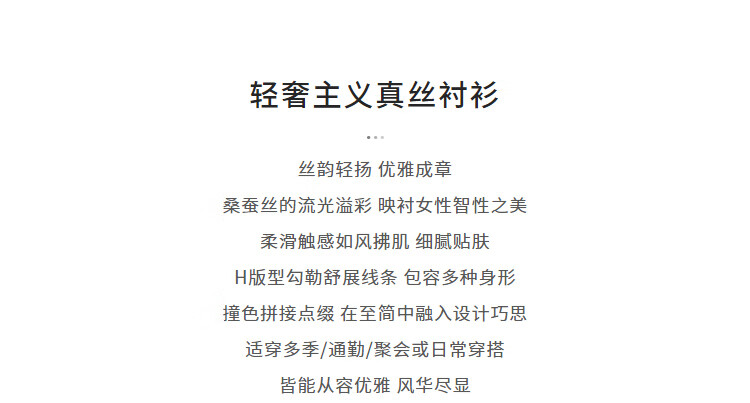 轻奢主义真丝衬衫

丝韵轻扬 优雅成章

桑蚕丝的流光溢彩 映衬女性智性之美

柔滑触感如风拂肌 细腻贴肤

H版型勾勒舒展线条 包容多种身形

撞色拼接点缀 在至简中融入设计巧思

适穿多季/通勤/聚会或日常穿搭

皆能从容优雅 风华尽显